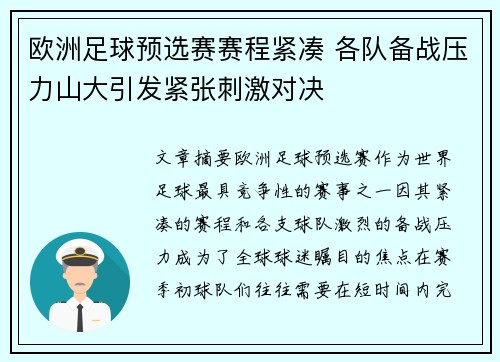 欧洲足球预选赛赛程紧凑 各队备战压力山大引发紧张刺激对决

文章摘要欧洲足球预选赛作为世界足球最具竞争性的赛事之一因其紧凑的赛程和各支球队激烈的备战压力成为了全球球迷瞩目的焦点在赛季初球队们往往需要在短时间内完